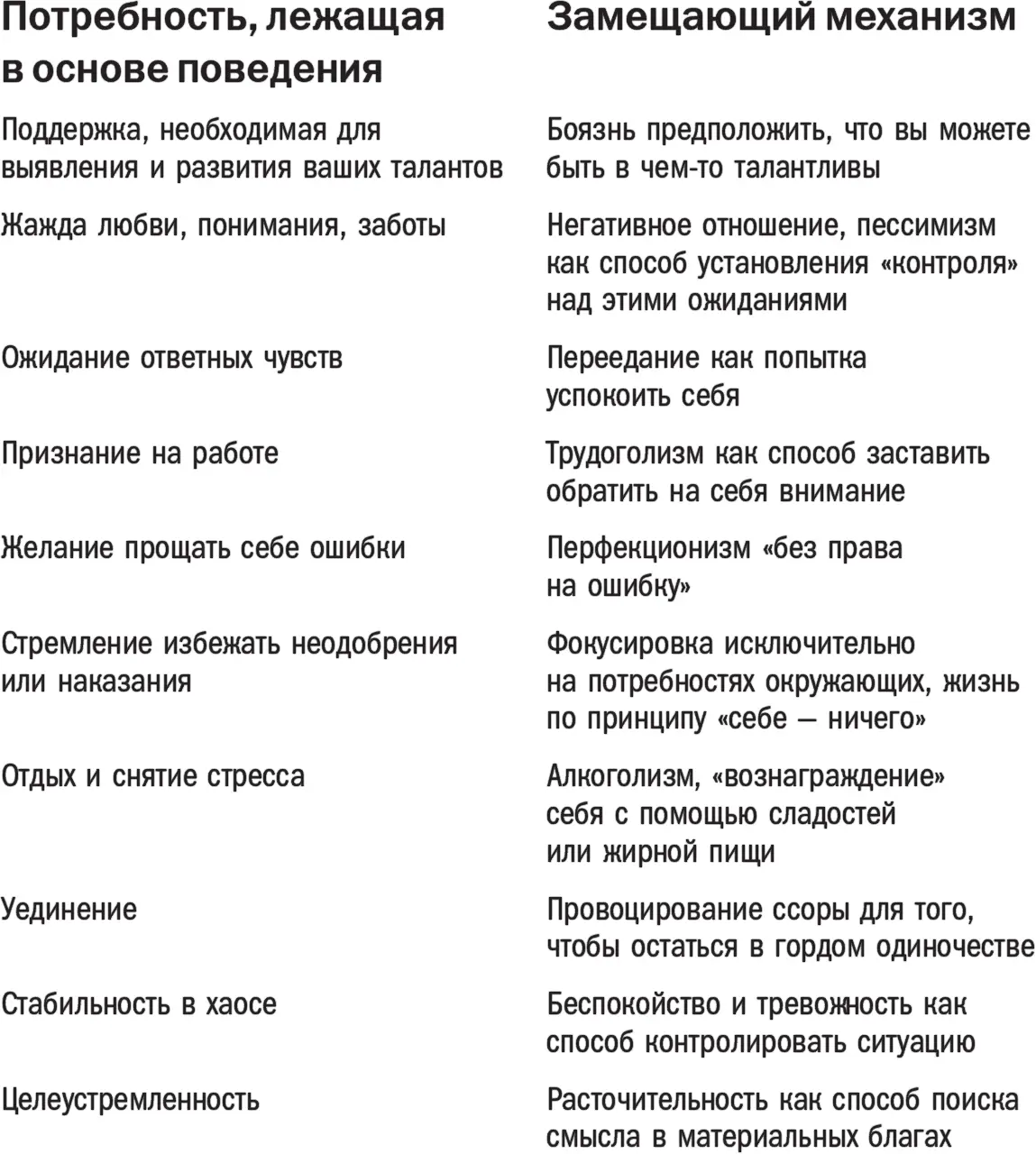 | Потребность, лежащая в основе поведения | Замещающий механизм |
|---|---|
| Поддержка, необходимая для выявления и развития ваших талантов | Боязнь предположить, что вы можете быть в чем-то талантливы |
| Жажда любви, понимания, заботы | Негативное отношение, пессимизм как способ установления «контроля» над этими ожиданиями |
| Ожидание ответных чувств | Переедание как попытка успокоить себя |
| Признание на работе | Трудоголизм как способ заставить обратить на себя внимание |
| Желание прощать себе ошибки | Перфекционизм «без права на ошибку» |
| Стремление избежать неодобрения или наказания | Фокусировка исключительно на потребностях окружающих, жизнь по принципу «себе — ничего» |
| Отдых и снятие стресса | Алкоголизм, «вознаграждение» себя с помощью сладостей или жирной пищи |
| Уединение | Провоцирование ссоры для того, чтобы остаться в гордом одиночестве |
| Стабильность в хаосе | Беспокойство и тревожность как способ контролировать ситуацию |
| Целеустремленность | Расточительность как способ поиска смысла в материальных благах |